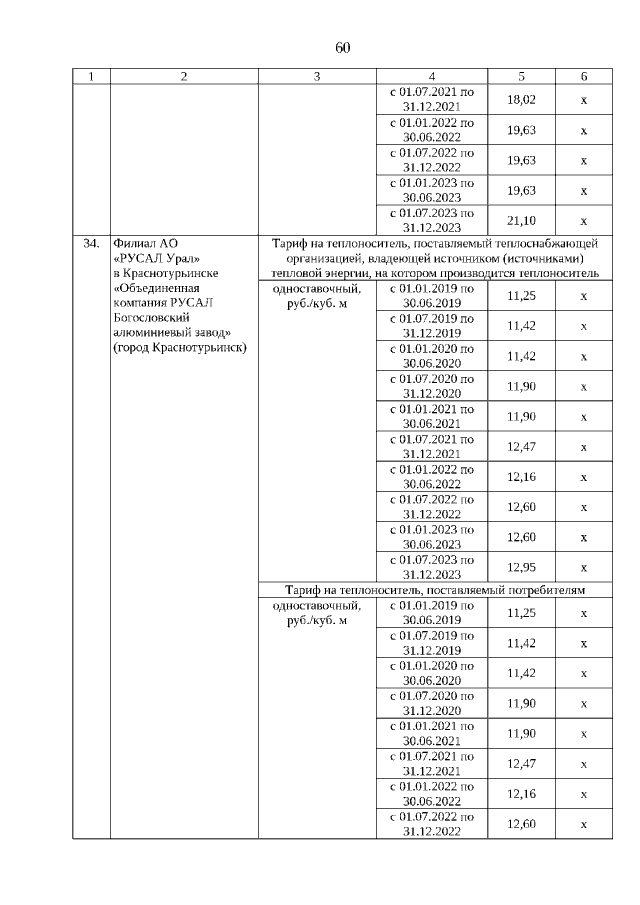 60

| 1 | 2 | 3 | 4 | 5 | 6 |
|---|---|---|---|---|---|
| | | | с 01.07.2021 по 31.12.2021 | 18,02 | х |
| | | | с 01.01.2022 по 30.06.2022 | 19,63 | х |
| | | | с 01.07.2022 по 31.12.2022 | 19,63 | х |
| | | | с 01.01.2023 по 30.06.2023 | 19,63 | х |
| | | | с 01.07.2023 по 31.12.2023 | 21,10 | х |
| 34. | Филиал АО «РУСАЛ Урал» в Краснотурьинске «Объединенная компания РУСАЛ Богословский алюминиевый завод» (город Краснотурьинск) | Тариф на теплоноситель, поставляемый теплоснабжающей организацией, владеющей источником (источниками) тепловой энергии, на котором производится теплоноситель | | | |
| | | одноставочный, руб./куб. м | с 01.01.2019 по 30.06.2019 | 11,25 | х |
| | | | с 01.07.2019 по 31.12.2019 | 11,42 | х |
| | | | с 01.01.2020 по 30.06.2020 | 11,42 | х |
| | | | с 01.07.2020 по 31.12.2020 | 11,90 | х |
| | | | с 01.01.2021 по 30.06.2021 | 11,90 | х |
| | | | с 01.07.2021 по 31.12.2021 | 12,47 | х |
| | | | с 01.01.2022 по 30.06.2022 | 12,16 | х |
| | | | с 01.07.2022 по 31.12.2022 | 12,60 | х |
| | | | с 01.01.2023 по 30.06.2023 | 12,60 | х |
| | | | с 01.07.2023 по 31.12.2023 | 12,95 | х |
| | | Тариф на теплоноситель, поставляемый потребителям | | | |
| | | одноставочный, руб./куб. м | с 01.01.2019 по 30.06.2019 | 11,25 | х |
| | | | с 01.07.2019 по 31.12.2019 | 11,42 | х |
| | | | с 01.01.2020 по 30.06.2020 | 11,42 | х |
| | | | с 01.07.2020 по 31.12.2020 | 11,90 | х |
| | | | с 01.01.2021 по 30.06.2021 | 11,90 | х |
| | | | с 01.07.2021 по 31.12.2021 | 12,47 | х |
| | | | с 01.01.2022 по 30.06.2022 | 12,16 | х |
| | | | с 01.07.2022 по 31.12.2022 | 12,60 | х |